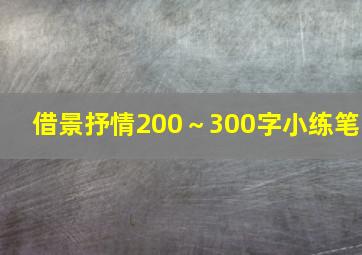 借景抒情200～300字小练笔